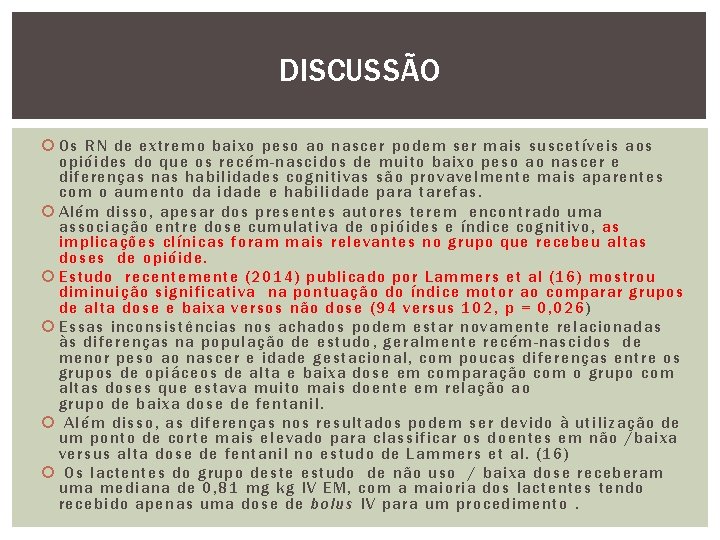 DISCUSSÃO

Os RN de extremo baixo peso ao nascer podem ser mais suscetíveis aos opióides do que os recém-nascidos de muito baixo peso ao nascer e diferenças nas habilidades cognitivas são provavelmente mais aparentes com o aumento da idade e habilidade para tarefas.

Além disso, apesar dos presentes autores terem encontrado uma associação entre dose cumulativa de opióides e índice cognitivo, as implicações clínicas foram mais relevantes no grupo que recebeu altas doses de opióide.

Estudo recentemente (2014) publicado por Lammers et al (16) mostrou diminuição significativa na pontuação do índice motor ao comparar grupos de alta dose e baixa versos não dose (94 versus 102, p = 0,026)

Essas inconsistências nos achados podem estar novamente relacionadas às diferenças na população de estudo, geralmente recém-nascidos de menor peso ao nascer e idade gestacional, com poucas diferenças entre os grupos de opiáceos de alta e baixa dose em comparação com o grupo com altas doses que estava muito mais doente em relação ao grupo de baixa dose de fentanil.

Além disso, as diferenças nos resultados podem ser devido à utilização de um ponto de corte mais elevado para classificar os doentes em não /baixa versus alta dose de fentanil no estudo de Lammers et al. (16)

Os lactentes do grupo deste estudo de não uso / baixa dose receberam uma mediana de 0,81 mg kg IV EM, com a maioria dos lactentes tendo recebido apenas uma dose de bolus IV para um procedimento .